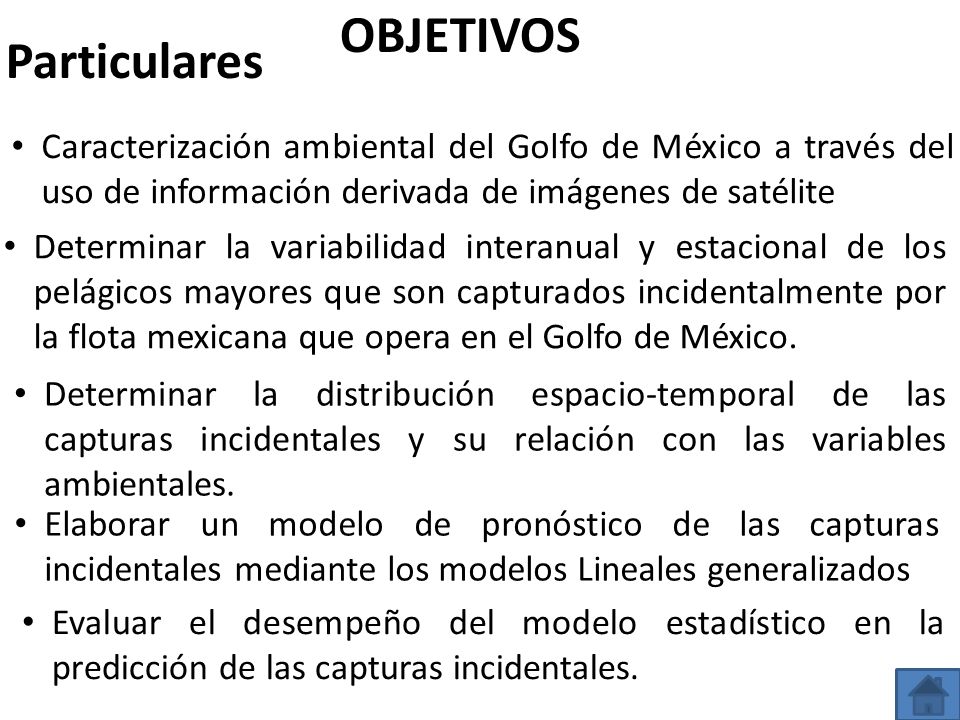 OBJETIVOS

Particulares

• Caracterización ambiental del Golfo de México a través del uso de información derivada de imágenes de satélite

• Determinar la variabilidad interanual y estacional de los pelágicos mayores que son capturados incidentalmente por la flota mexicana que opera en el Golfo de México.

• Determinar la distribución espacio-temporal de las capturas incidentales y su relación con las variables ambientales.

• Elaborar un modelo de pronóstico de las capturas incidentales mediante los modelos Lineales generalizados

• Evaluar el desempeño del modelo estadístico en la predicción de las capturas incidentales.